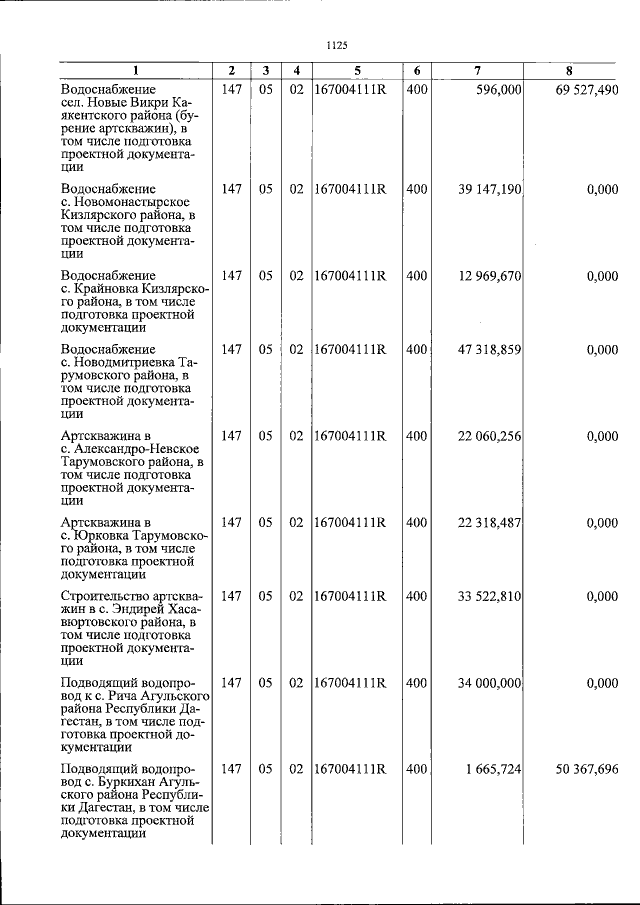 1125

| 1 | 2 | 3 | 4 | 5 | 6 | 7 | 8 |
|---|---|---|---|---|---|---|---|
| Водоснабжение сел. Новые Викри Каякентского района (бурение артскважин), в том числе подготовка проектной документации | 147 | 05 | 02 | 167004111R | 400 | 596,000 | 69 527,490 |
| Водоснабжение с. Новомонастырское Кизлярского района, в том числе подготовка проектной документации | 147 | 05 | 02 | 167004111R | 400 | 39 147,190 | 0,000 |
| Водоснабжение с. Крайновка Кизлярского района, в том числе подготовка проектной документации | 147 | 05 | 02 | 167004111R | 400 | 12 969,670 | 0,000 |
| Водоснабжение с. Новодмитриевка Тарумовского района, в том числе подготовка проектной документации | 147 | 05 | 02 | 167004111R | 400 | 47 318,859 | 0,000 |
| Артскважина в с. Александро-Невское Тарумовского района, в том числе подготовка проектной документации | 147 | 05 | 02 | 167004111R | 400 | 22 060,256 | 0,000 |
| Артскважина в с. Юрковка Тарумовского района, в том числе подготовка проектной документации | 147 | 05 | 02 | 167004111R | 400 | 22 318,487 | 0,000 |
| Строительство артскважин в с. Эндирей Хасавюртовского района, в том числе подготовка проектной документации | 147 | 05 | 02 | 167004111R | 400 | 33 522,810 | 0,000 |
| Подводящий водопровод к с. Рича Агульского района Республики Дагестан, в том числе подготовка проектной документации | 147 | 05 | 02 | 167004111R | 400 | 34 000,000 | 0,000 |
| Подводящий водопровод с. Буркихан Агульского района Республики Дагестан, в том числе подготовка проектной документации | 147 | 05 | 02 | 167004111R | 400 | 1 665,724 | 50 367,696 |